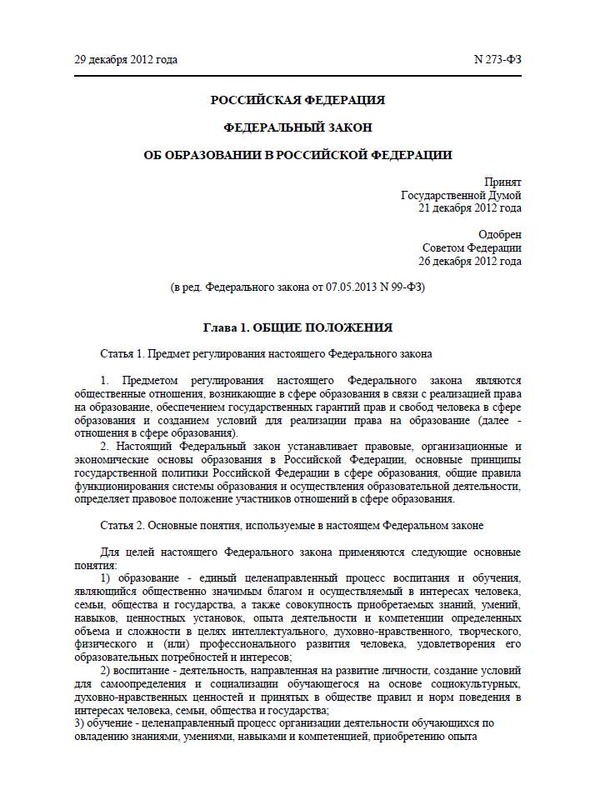 29 декабря 2012 года N 273-ФЗ

РОССИЙСКАЯ ФЕДЕРАЦИЯ

ФЕДЕРАЛЬНЫЙ ЗАКОН

ОБ ОБРАЗОВАНИИ В РОССИЙСКОЙ ФЕДЕРАЦИИ

Принят
Государственной Думой
21 декабря 2012 года

Одобрен
Советом Федерации
26 декабря 2012 года

(в ред. Федерального закона от 07.05.2013 N 99-ФЗ)

Глава 1. ОБЩИЕ ПОЛОЖЕНИЯ

Статья 1. Предмет регулирования настоящего Федерального закона

1. Предметом регулирования настоящего Федерального закона являются общественные отношения, возникающие в сфере образования в связи с реализацией права на образование, обеспечением государственных гарантий прав и свобод человека в сфере образования и созданием условий для реализации права на образование (далее - отношения в сфере образования).
2. Настоящий Федеральный закон устанавливает правовые, организационные и экономические основы образования в Российской Федерации, основные принципы государственной политики Российской Федерации в сфере образования, общие правила функционирования системы образования и осуществления образовательной деятельности, определяет правовое положение участников отношений в сфере образования.

Статья 2. Основные понятия, используемые в настоящем Федеральном законе

Для целей настоящего Федерального закона применяются следующие основные понятия:
1) образование - единый целенаправленный процесс воспитания и обучения, являющийся общественно значимым благом и осуществляемый в интересах человека, семьи, общества и государства, а также совокупность приобретаемых знаний, умений, навыков, ценностных установок, опыта деятельности и компетенции определенных объема и сложности в целях интеллектуального, духовно-нравственного, творческого, физического и (или) профессионального развития человека, удовлетворения его образовательных потребностей и интересов;
2) воспитание - деятельность, направленная на развитие личности, создание условий для самоопределения и социализации обучающегося на основе социокультурных, духовно-нравственных ценностей и принятых в обществе правил и норм поведения в интересах человека, семьи, общества и государства;
3) обучение - целенаправленный процесс организации деятельности обучающихся по овладению знаниями, умениями, навыками и компетенцией, приобретению опыта